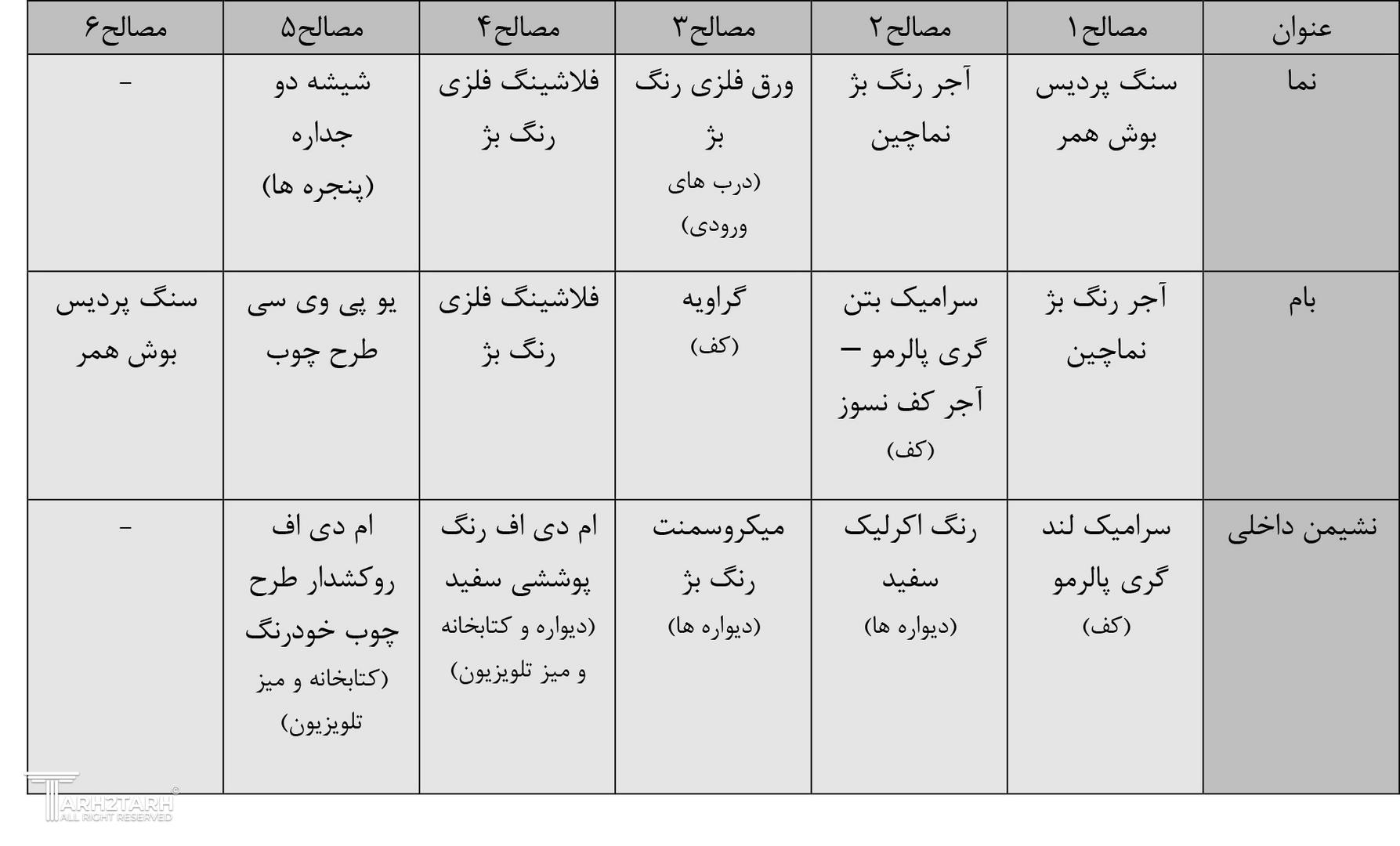 | عنوان | مصالح۱ | مصالح۲ | مصالح۳ | مصالح۴ | مصالح۵ | مصالح۶ |
|---|---|---|---|---|---|---|
| نما | سنگ پردیس بوش همر | آجر رنگ بژ نماچین | ورق فلزی رنگ بژ (درب های ورودی) | فلاشینگ فلزی رنگ بژ | شیشه دو جداره (پنجره ها) | - |
| بام | آجر رنگ بژ نماچین | سرامیک بتن گری پالرمو – آجر کف نسوز (کف) | گراویه (کف) | فلاشینگ فلزی رنگ بژ | یو پی وی سی طرح چوب | سنگ پردیس بوش همر |
| نشیمن داخلی | سرامیک لند گری پالرمو (کف) | رنگ اکرلیک سفید (دیواره ها) | میکروسمنت رنگ بژ (دیواره ها) | ام دی اف رنگ پوششی سفید (دیواره و کتابخانه و میز تلویزیون) | ام دی اف روکشدار طرح چوب خودرنگ (کتابخانه و میز تلویزیون) | - |

TARH2TARH
ALL RIGHT RESERVED